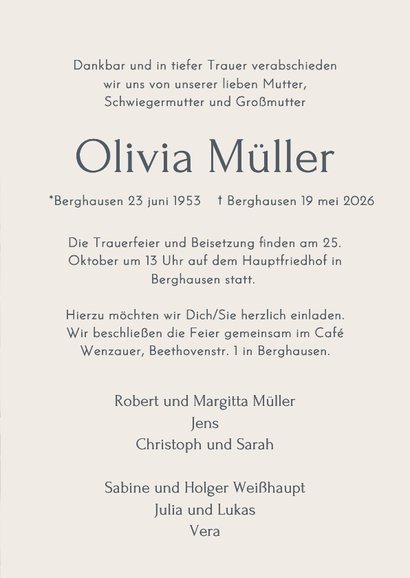 Dankbar und in tiefer Trauer verabschieden wir uns von unserer lieben Mutter, Schwiegermutter und Großmutter

Olivia Müller

*Berghausen 23 juni 1953 † Berghausen 19 mei 2026

Die Trauerfeier und Beisetzung finden am 25. Oktober um 13 Uhr auf dem Hauptfriedhof in Berghausen statt.

Hierzu möchten wir Dich/Sie herzlich einladen. Wir beschließen die Feier gemeinsam im Café Wenzauer, Beethovenstr. 1 in Berghausen.

Robert und Margitta Müller
Jens
Christoph und Sarah

Sabine und Holger Weißhaupt
Julia und Lukas
Vera